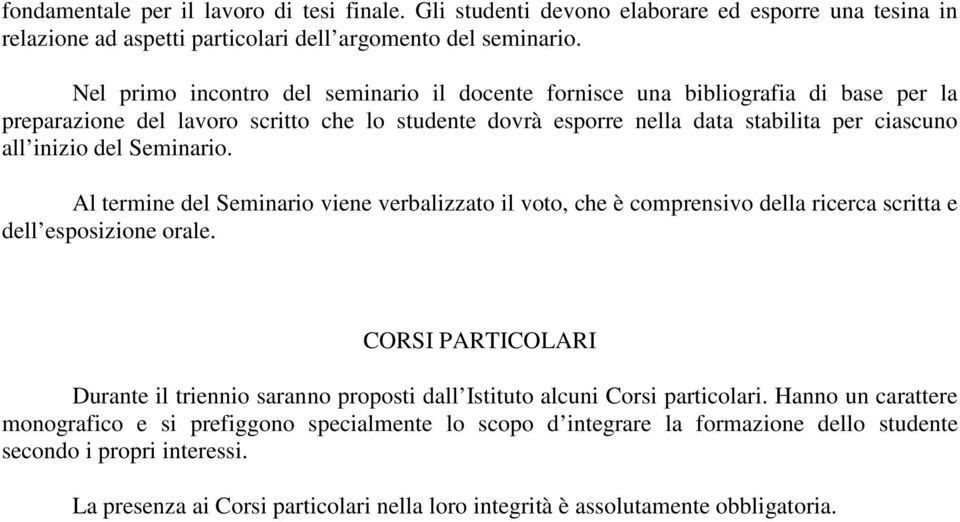 fondamentale per il lavoro di tesi finale. Gli studenti devono elaborare ed esporre una tesina in relazione ad aspetti particolari dell’argomento del seminario.

Nel primo incontro del seminario il docente fornisce una bibliografia di base per la preparazione del lavoro scritto che lo studente dovrà esporre nella data stabilita per ciascuno all’inizio del Seminario.

Al termine del Seminario viene verbalizzato il voto, che è comprensivo della ricerca scritta e dell’esposizione orale.

CORSI PARTICOLARI

Durante il triennio saranno proposti dall’Istituto alcuni Corsi particolari. Hanno un carattere monografico e si prefiggono specialmente lo scopo d’integrare la formazione dello studente secondo i propri interessi.

La presenza ai Corsi particolari nella loro integrità è assolutamente obbligatoria.